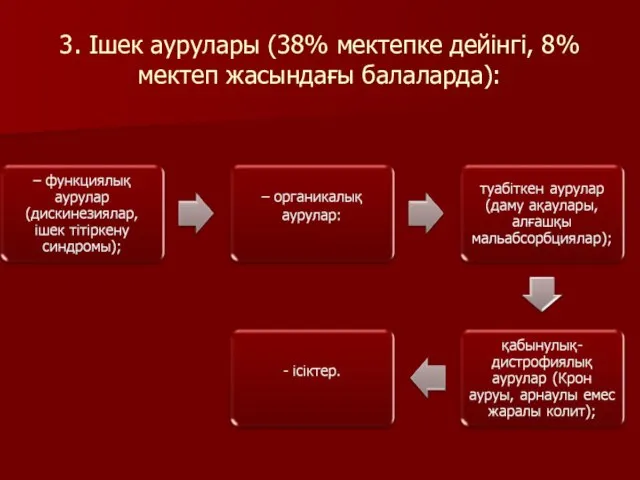 3. Ішек аурулары (38% мектепке дейінгі, 8% мектеп жасындағы балаларда):

– функциялық аурулар (дискинезиялар, ішек тітіркену синдромы);

– органикалық аурулар:

туабіткен аурулар (даму ақаулары, алғашқы мальабсорбциялар);

қабынулық-дистрофиялық аурулар (Крон ауруы, арнаулы емес жаралы колит);

- ісіктер.